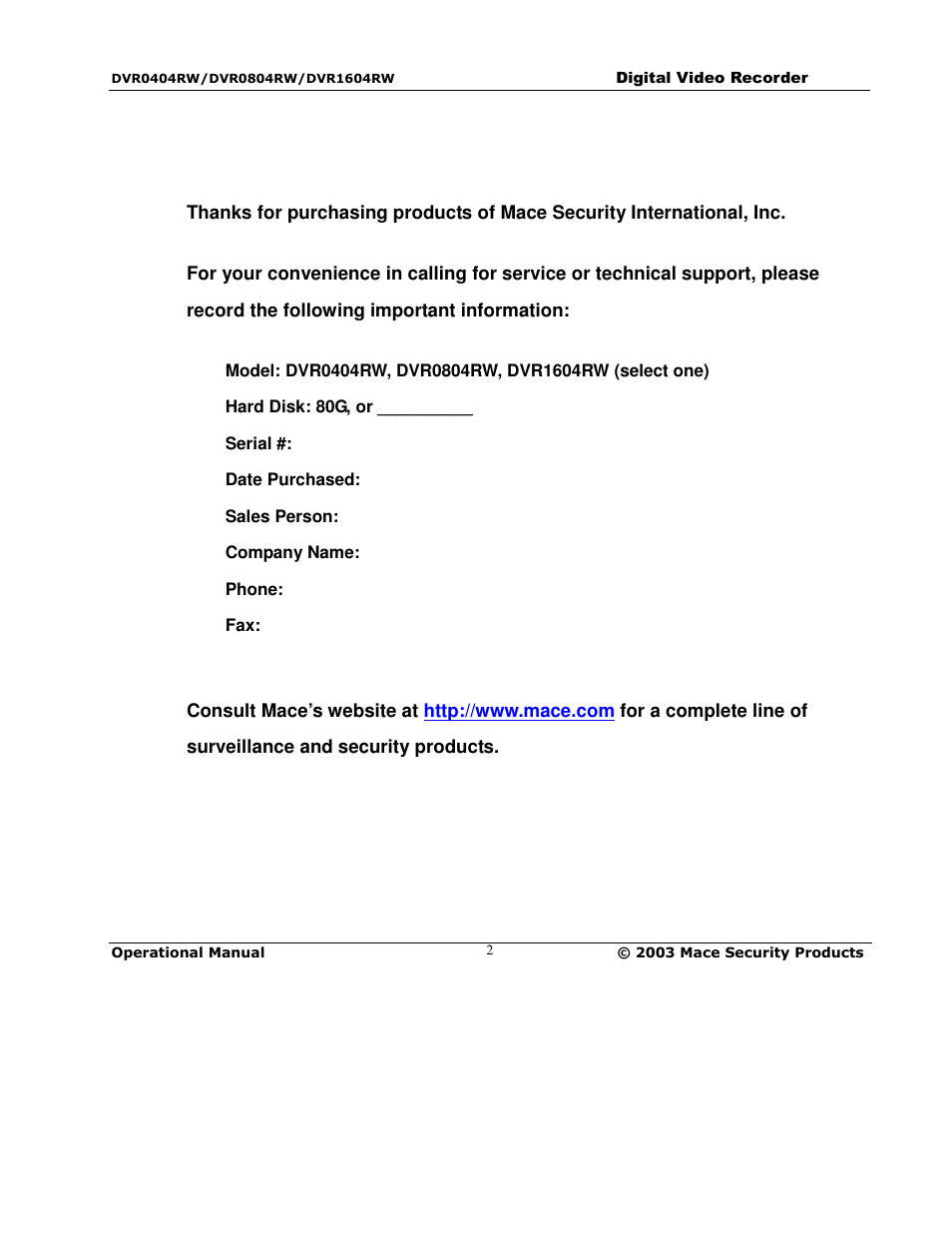 DVR0404RW/DVR0804RW/DVR1604RW

Digital Video Recorder

Thanks for purchasing products of Mace Security International, Inc.

For your convenience in calling for service or technical support, please record the following important information:

Model: DVR0404RW, DVR0804RW, DVR1604RW (select one)

Hard Disk: 80G, or __________

Serial #:

Date Purchased:

Sales Person:

Company Name:

Phone:

Fax:

Consult Mace's website at http://www.mace.com for a complete line of surveillance and security products.

Operational Manual

2

© 2003 Mace Security Products